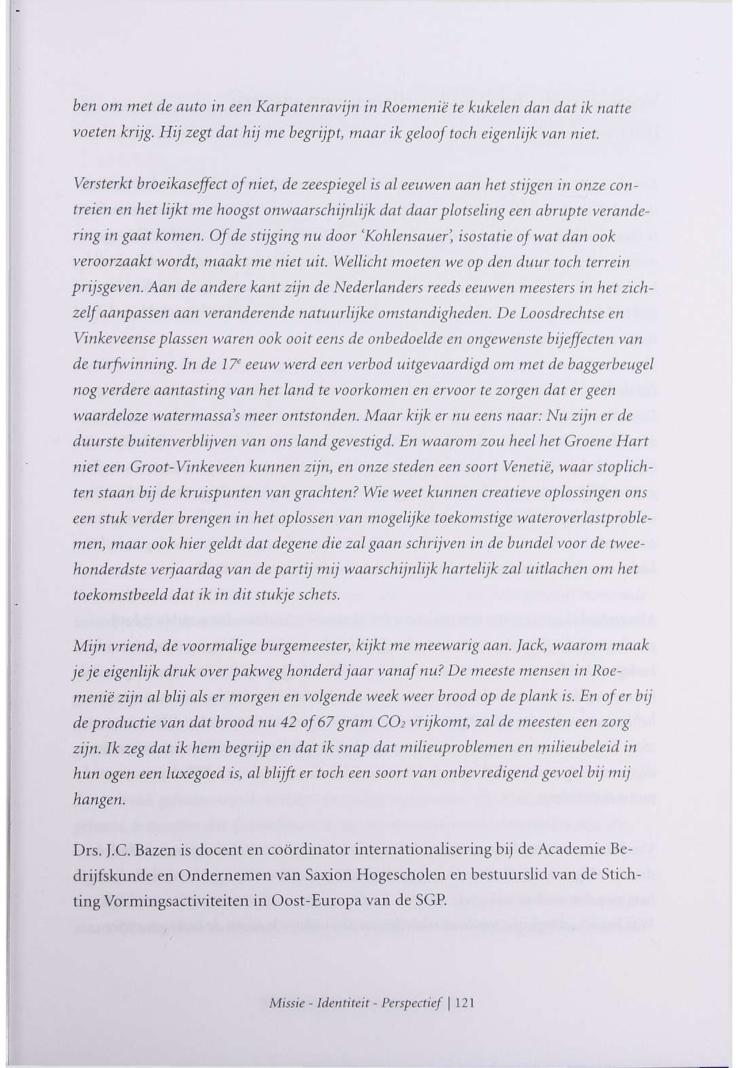 ben om met de auto in een Karpatenravijn in Roemenië te kukelen dan dat ik natte voeten krijg. Hij zegt dat hij me begrijpt, maar ik geloof toch eigenlijk van niet.

Versterkt broeikaseffect of niet, de zeespiegel is al eeuwen aan het stijgen in onze contreien en het lijkt me hoogst onwaarschijnlijk dat daar plotseling een abrupte verandering in gaat komen. Of de stijging nu door 'Kohlensauer', isostatie of wat dan ook veroorzaakt wordt, maakt me niet uit. Wellicht moeten we op den duur toch terrein prijsgeven. Aan de andere kant zijn de Nederlanders reeds eeuwen meesters in het zichzelf aanpassen aan veranderende natuurlijke omstandigheden. De Loosdrechtse en Vinkeveense plassen waren ook ooit eens de onbedoelde en ongewenste bijeffecten van de turfwinning. In de $17^e$ eeuw werd een verbod uitgevaardigd om met de baggerbeugel nog verdere aantasting van het land te voorkomen en ervoor te zorgen dat er geen waardeloze watermassa's meer ontstonden. Maar kijk er nu eens naar: Nu zijn er de duurste buitenverblijven van ons land gevestigd. En waarom zou heel het Groene Hart niet een Groot-Vinkeveen kunnen zijn, en onze steden een soort Venetië, waar stoplichten staan bij de kruispunten van grachten? Wie weet kunnen creatieve oplossingen ons een stuk verder brengen in het oplossen van mogelijke toekomstige wateroverlastproblemen, maar ook hier geldt dat degene die zal gaan schrijven in de bundel voor de tweehonderdste verjaardag van de partij mij waarschijnlijk hartelijk zal uitlachen om het toekomstbeeld dat ik in dit stukje schets.

Mijn vriend, de voormalige burgemeester, kijkt me meewarig aan. Jack, waarom maak je je eigenlijk druk over pakweg honderd jaar vanaf nu? De meeste mensen in Roemenië zijn al blij als er morgen en volgende week weer brood op de plank is. En of er bij de productie van dat brood nu 42 of 67 gram $CO_2$ vrijkomt, zal de meesten een zorg zijn. Ik zeg dat ik hem begrijp en dat ik snap dat milieuproblemen en milieubeleid in hun ogen een luxegoed is, al blijft er toch een soort van onbevredigend gevoel bij mij hangen.

Drs. J.C. Bazen is docent en coördinator internationalisering bij de Academie Bedrijfskunde en Ondernemen van Saxion Hogescholen en bestuurslid van de Stichting Vormingsactiviteiten in Oost-Europa van de SGP.

Missie - Identiteit - Perspectief | 121